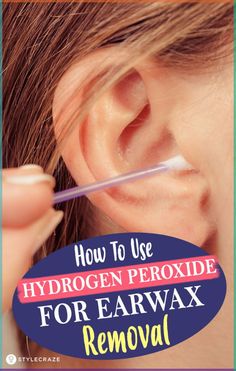 How To Use
HYDROGEN PEROXIDE
FOR EARWAX
Removal

STYLECRAZE